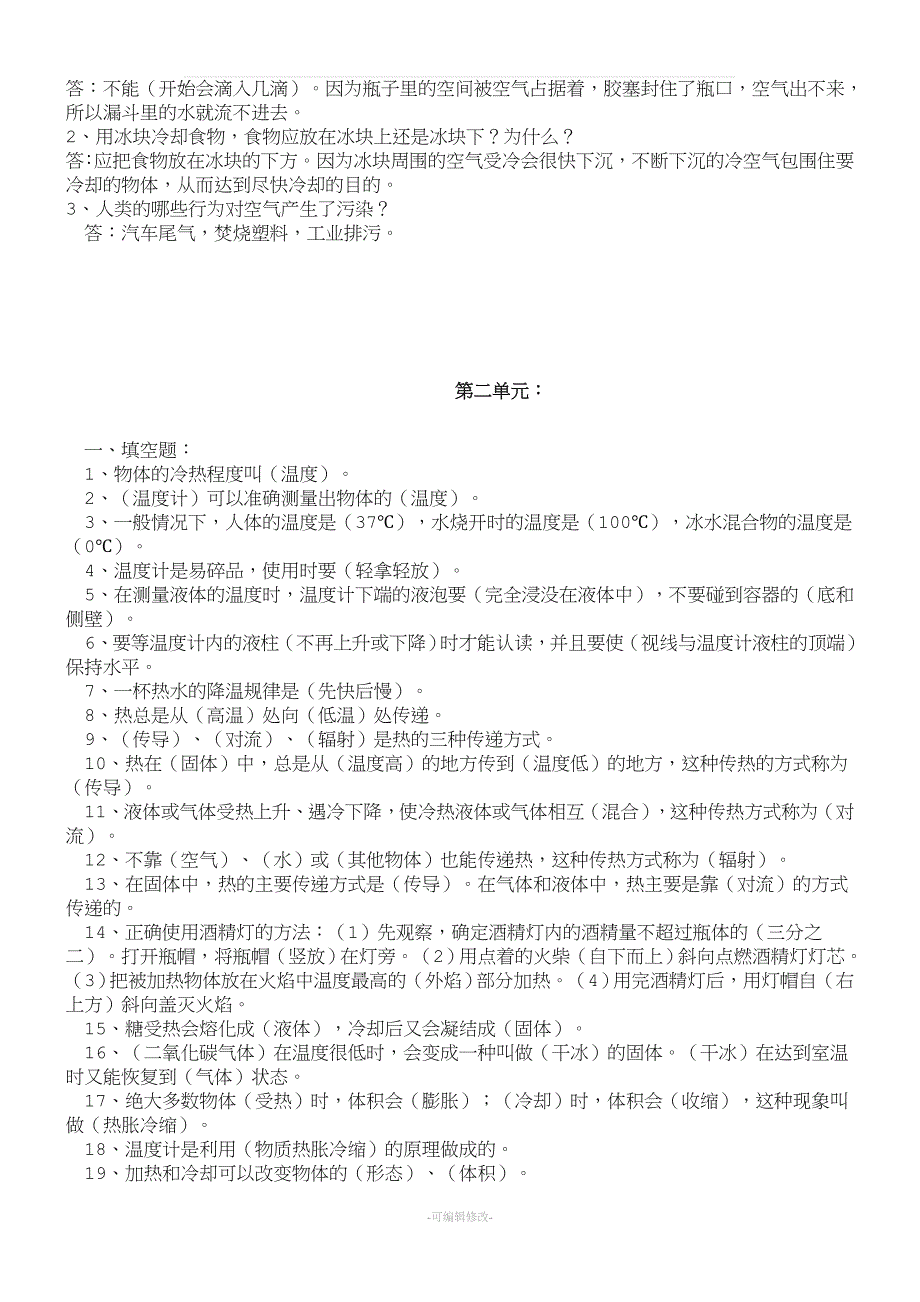 答：不能（开始会滴入几滴）。因为瓶子里的空间被空气占据着，胶塞封住了瓶口，空气出不来，所以漏斗里的水就流不进去。
2、用冰块冷却食物，食物应放在冰块上还是冰块下？为什么？
答:应把食物放在冰块的下方。因为冰块周围的空气受冷会很快下沉，不断下沉的冷空气包围住要冷却的物体，从而达到尽快冷却的目的。
3、人类的哪些行为对空气产生了污染？
答：汽车尾气，焚烧塑料，工业排污。

第二单元：

一、填空题：
1、物体的冷热程度叫（温度）。
2、（温度计）可以准确测量出物体的（温度）。
3、一般情况下，人体的温度是（37℃），水烧开时的温度是（100℃），冰水混合物的温度是（0℃）。
4、温度计是易碎品，使用时要（轻拿轻放）。
5、在测量液体的温度时，温度计下端的液泡要（完全浸没在液体中），不要碰到容器的（底和侧壁）。
6、要等温度计内的液柱（不再上升或下降）时才能认读，并且要使（视线与温度计液柱的顶端）保持水平。
7、一杯热水的降温规律是（先快后慢）。
8、热总是从（高温）处向（低温）处传递。
9、（传导）、（对流）、（辐射）是热的三种传递方式。
10、热在（固体）中，总是从（温度高）的地方传到（温度低）的地方，这种传热的方式称为（传导）。
11、液体或气体受热上升、遇冷下降，使冷热液体或气体相互（混合），这种传热方式称为（对流）。
12、不靠（空气）、（水）或（其他物体）也能传递热，这种传热方式称为（辐射）。
13、在固体中，热的主要传递方式是（传导）。在气体和液体中，热主要是靠（对流）的方式传递的。
14、正确使用酒精灯的方法：（1）先观察，确定酒精灯内的酒精量不超过瓶体的（三分之二）。打开瓶帽，将瓶帽（竖放）在灯旁。（2）用点着的火柴（自下而上）斜向点燃酒精灯灯芯。（3）把被加热物体放在火焰中温度最高的（外焰）部分加热。（4）用完酒精灯后，用灯帽自（右上方）斜向盖灭火焰。
15、糖受热会熔化成（液体），冷却后又会凝结成（固体）。
16、（二氧化碳气体）在温度很低时，会变成一种叫做（干冰）的固体。（干冰）在达到室温时又能恢复到（气体）状态。
17、绝大多数物体（受热）时，体积会（膨胀）；（冷却）时，体积会（收缩），这种现象叫做（热胀冷缩）。
18、温度计是利用（物质热胀冷缩）的原理做成的。
19、加热和冷却可以改变物体的（形态）、（体积）。

-可编辑修改-